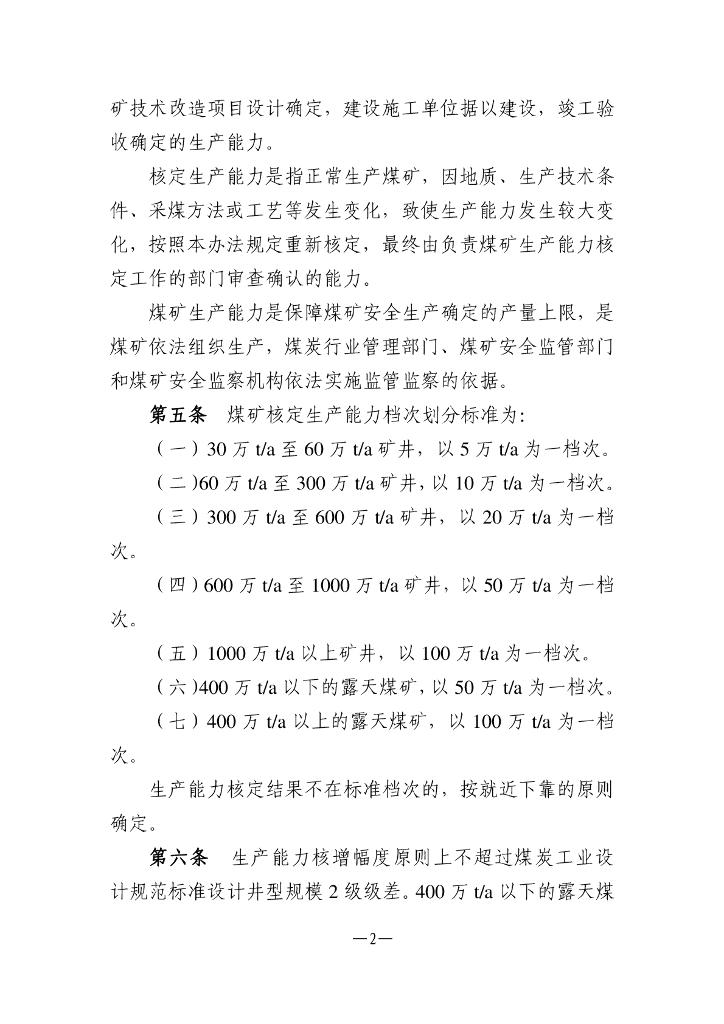 矿技术改造项目设计确定，建设施工单位据以建设，竣工验收确定的生产能力。

核定生产能力是指正常生产煤矿，因地质、生产技术条件、采煤方法或工艺等发生变化，致使生产能力发生较大变化，按照本办法规定重新核定，最终由负责煤矿生产能力核定工作的部门审查确认的能力。

煤矿生产能力是保障煤矿安全生产确定的产量上限，是煤矿依法组织生产，煤炭行业管理部门、煤矿安全监管部门和煤矿安全监察机构依法实施监管监察的依据。

第五条　煤矿核定生产能力档次划分标准为：

（一）30 万 t/a 至 60 万 t/a 矿井，以 5 万 t/a 为一档次。

（二）60 万 t/a 至 300 万 t/a 矿井，以 10 万 t/a 为一档次。

（三）300 万 t/a 至 600 万 t/a 矿井，以 20 万 t/a 为一档次。

（四）600 万 t/a 至 1000 万 t/a 矿井，以 50 万 t/a 为一档次。

（五）1000 万 t/a 以上矿井，以 100 万 t/a 为一档次。

（六）400 万 t/a 以下的露天煤矿，以 50 万 t/a 为一档次。

（七）400 万 t/a 以上的露天煤矿，以 100 万 t/a 为一档次。

生产能力核定结果不在标准档次的，按就近下靠的原则确定。

第六条　生产能力核增幅度原则上不超过煤炭工业设计规范标准设计井型规模 2 级级差。400 万 t/a 以下的露天煤

—2—